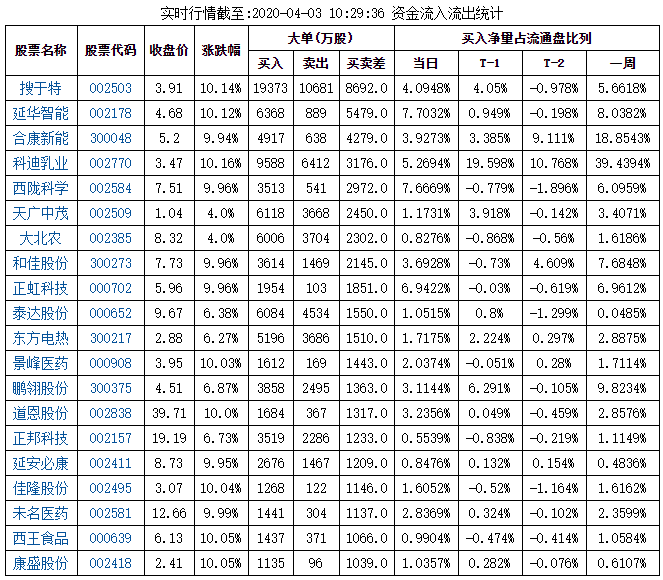 实时行情截至:2020-04-03 10:29:36 资金流入流出统计

| 股票名称 | 股票代码 | 收盘价 | 涨跌幅 | 大单(万股) | | | 买入净量占流通盘比列 | | | |
|---|---|---|---|---|---|---|---|---|---|---|
| | | | | 买入 | 卖出 | 买卖差 | 当日 | T-1 | T-2 | 一周 |
| 搜于特 | 002503 | 3.91 | 10.14% | 19373 | 10681 | 8692.0 | 4.0948% | 4.05% | -0.978% | 5.6618% |
| 延华智能 | 002178 | 4.68 | 10.12% | 6368 | 889 | 5479.0 | 7.7032% | 0.949% | -0.198% | 8.0382% |
| 合康新能 | 300048 | 5.2 | 9.94% | 4917 | 638 | 4279.0 | 3.9273% | 3.385% | 9.111% | 18.8543% |
| 科迪乳业 | 002770 | 3.47 | 10.16% | 9588 | 6412 | 3176.0 | 5.2694% | 19.598% | 10.768% | 39.4394% |
| 西陇科学 | 002584 | 7.51 | 9.96% | 3513 | 541 | 2972.0 | 7.6669% | -0.779% | -1.896% | 6.0959% |
| 天广中茂 | 002509 | 1.04 | 4.0% | 6118 | 3668 | 2450.0 | 1.1731% | 3.918% | -0.142% | 3.4071% |
| 大北农 | 002385 | 8.32 | 4.0% | 6006 | 3704 | 2302.0 | 0.8276% | -0.868% | -0.56% | 1.6186% |
| 和佳股份 | 300273 | 7.73 | 9.96% | 3614 | 1469 | 2145.0 | 3.6928% | -0.73% | 4.609% | 7.6848% |
| 正虹科技 | 000702 | 5.96 | 9.96% | 1954 | 103 | 1851.0 | 6.9422% | -0.03% | -0.619% | 6.9612% |
| 泰达股份 | 000652 | 9.67 | 6.38% | 6084 | 4534 | 1550.0 | 1.0515% | 0.8% | -1.299% | 0.0485% |
| 东方电热 | 300217 | 2.88 | 6.27% | 5196 | 3686 | 1510.0 | 1.7175% | 2.224% | 0.297% | 2.8875% |
| 景峰医药 | 000908 | 3.95 | 10.03% | 1612 | 169 | 1443.0 | 2.0374% | -0.051% | 0.28% | 1.7114% |
| 鹏翎股份 | 300375 | 4.51 | 6.87% | 3858 | 2495 | 1363.0 | 3.1144% | 6.291% | -0.105% | 9.8234% |
| 道恩股份 | 002838 | 39.71 | 10.0% | 1684 | 367 | 1317.0 | 3.2356% | 0.049% | -0.459% | 2.8576% |
| 正邦科技 | 002157 | 19.19 | 6.73% | 3519 | 2286 | 1233.0 | 0.5539% | -0.838% | -0.219% | 1.1149% |
| 延安必康 | 002411 | 8.73 | 9.95% | 2676 | 1467 | 1209.0 | 0.8476% | 0.132% | 0.154% | 0.4836% |
| 佳隆股份 | 002495 | 3.07 | 10.04% | 1268 | 122 | 1146.0 | 1.6052% | -0.52% | -1.164% | 1.6162% |
| 未名医药 | 002581 | 12.66 | 9.99% | 1441 | 304 | 1137.0 | 2.8369% | 0.324% | -0.102% | 2.3599% |
| 西王食品 | 000639 | 6.13 | 10.05% | 1437 | 371 | 1066.0 | 0.9904% | -0.474% | -0.414% | 1.0584% |
| 康盛股份 | 002418 | 2.41 | 10.05% | 1135 | 96 | 1039.0 | 1.0357% | 0.282% | -0.076% | 0.6107% |